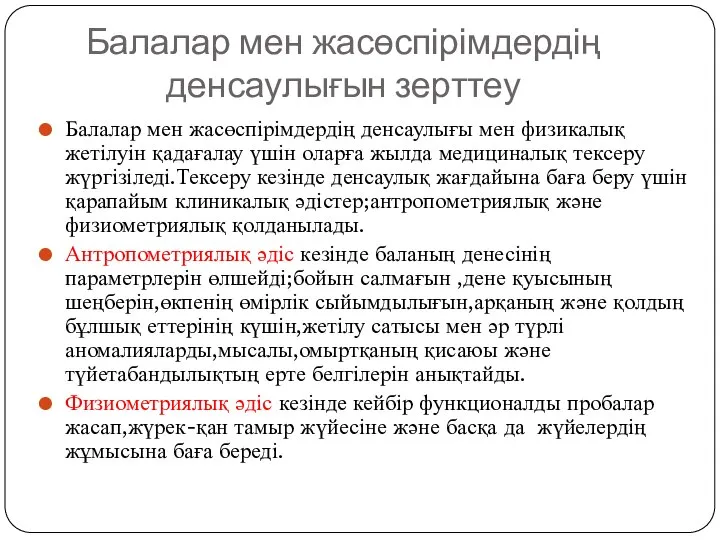 Балалар мен жасөспірімдердің денсаулығын зерттеу

Балалар мен жасөспірімдердің денсаулығы мен физикалық жетілуін қадағалау үшін оларға жылда медициналық тексеру жүргізіледі.Тексеру кезінде денсаулық жағдайына баға беру үшін қарапайым клиникалық әдістер;антропометриялық және физиометриялық қолданылады.

Антропометриялық әдіс кезінде баланың денесінің параметрлерін өлшейді;бойын салмағын ,дене қуысының шеңберін,өкпенің өмірлік сыйымдылығын,арқаның және қолдың бұлшық еттерінің күшін,жетілу сатысы мен әр түрлі аномалияларды,мысалы,омыртқаның қисаюы және түйетабандылықтың ерте белгілерін анықтайды.

Физиометриялық әдіс кезінде кейбір функционалды пробалар жасап,жүрек-қан тамыр жүйесіне және басқа да жүйелердің жұмысына баға береді.